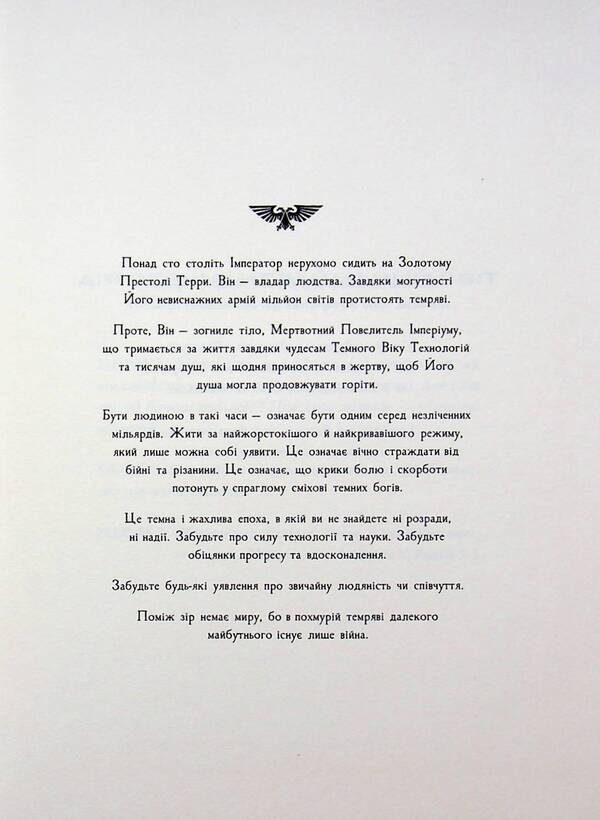 Понад сто століть Імператор нерухомо сидить на Золотому Престолі Терри. Він — владар людства. Завдяки могутності Його невиснажних армій мільйон світів протистоять темряві.

Проте, Він — зогниле тіло, Мертвотний Повелитель Імперіуму, що тримається за життя завдяки чудесам Темного Віку Технологій та тисячам душ, які щодня приносяться в жертву, щоб Його душа могла продовжувати горіти.

Бути людиною в такі часи — означає бути одним серед незліченних мільярдів. Жити за найжорстокішого й найкривавішого режиму, який лише можна собі уявити. Це означає вічно страждати від бійні та різанини. Це означає, що крики болю і скорботи потонуть у спраглому сміхові темних богів.

Це темна і жахлива епоха, в якій ви не знайдете ні розради, ні надії. Забудьте про силу технології та науки. Забудьте обіцянки прогресу та вдосконалення.

Забудьте будь-які уявлення про звичайну людяність чи співчуття.

Поміж зір немає миру, бо в похмурій темряві далекого майбутнього існує лише війна.